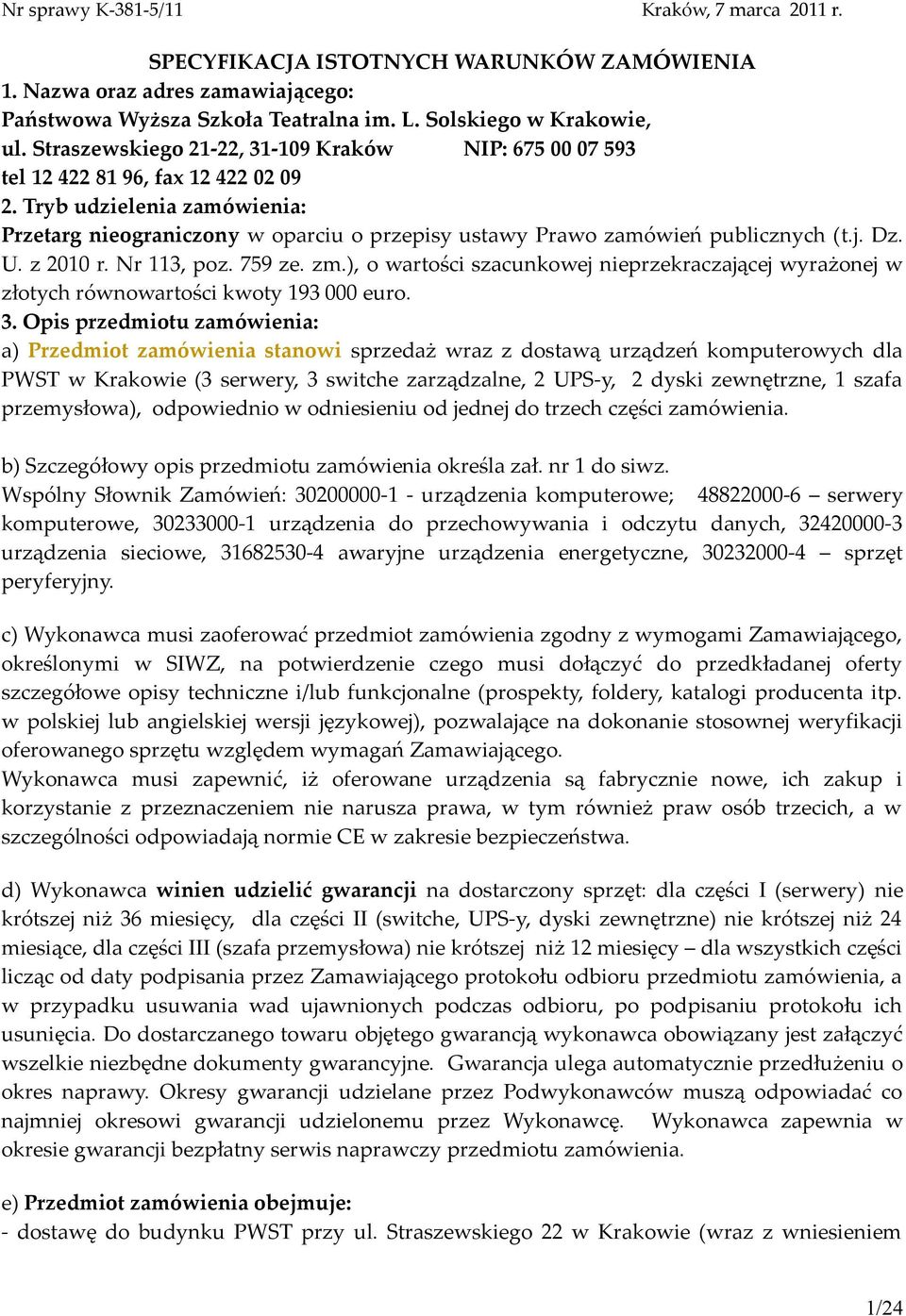 Nr sprawy K-381-5/11 Kraków, 7 marca 2011 r.

SPECYFIKACJA ISTOTNYCH WARUNKÓW ZAMÓWIENIA
1. Nazwa oraz adres zamawiającego:
Państwowa Wyższa Szkoła Teatralna im. L. Solskiego w Krakowie,
ul. Straszewskiego 21-22, 31-109 Kraków NIP: 675 00 07 593
tel 12 422 81 96, fax 12 422 02 09
2. Tryb udzielenia zamówienia:
Przetarg nieograniczony w oparciu o przepisy ustawy Prawo zamówień publicznych (t.j. Dz. U. z 2010 r. Nr 113, poz. 759 ze. zm.), o wartości szacunkowej nieprzekraczającej wyrażonej w złotych równowartości kwoty 193 000 euro.
3. Opis przedmiotu zamówienia:
a) Przedmiot zamówienia stanowi sprzedaż wraz z dostawą urządzeń komputerowych dla PWST w Krakowie (3 serwery, 3 switche zarządzalne, 2 UPS-y, 2 dyski zewnętrzne, 1 szafa przemysłowa), odpowiednio w odniesieniu od jednej do trzech części zamówienia.

b) Szczegółowy opis przedmiotu zamówienia określa zał. nr 1 do siwz.
Wspólny Słownik Zamówień: 30200000-1 - urządzenia komputerowe; 48822000-6 – serwery komputerowe, 30233000-1 urządzenia do przechowywania i odczytu danych, 32420000-3 urządzenia sieciowe, 31682530-4 awaryjne urządzenia energetyczne, 30232000-4 – sprzęt peryferyjny.

c) Wykonawca musi zaoferować przedmiot zamówienia zgodny z wymogami Zamawiającego, określonymi w SIWZ, na potwierdzenie czego musi dołączyć do przedkładanej oferty szczegółowe opisy techniczne i/lub funkcjonalne (prospekty, foldery, katalogi producenta itp. w polskiej lub angielskiej wersji językowej), pozwalające na dokonanie stosownej weryfikacji oferowanego sprzętu względem wymagań Zamawiającego.
Wykonawca musi zapewnić, iż oferowane urządzenia są fabrycznie nowe, ich zakup i korzystanie z przeznaczeniem nie narusza prawa, w tym również praw osób trzecich, a w szczególności odpowiadają normie CE w zakresie bezpieczeństwa.

d) Wykonawca winien udzielić gwarancji na dostarczony sprzęt: dla części I (serwery) nie krótszej niż 36 miesięcy, dla części II (switche, UPS-y, dyski zewnętrzne) nie krótszej niż 24 miesiące, dla części III (szafa przemysłowa) nie krótszej niż 12 miesięcy – dla wszystkich części licząc od daty podpisania przez Zamawiającego protokołu odbioru przedmiotu zamówienia, a w przypadku usuwania wad ujawnionych podczas odbioru, po podpisaniu protokołu ich usunięcia. Do dostarczanego towaru objętego gwarancją wykonawca obowiązany jest załączyć wszelkie niezbędne dokumenty gwarancyjne. Gwarancja ulega automatycznie przedłużeniu o okres naprawy. Okresy gwarancji udzielane przez Podwykonawców muszą odpowiadać co najmniej okresowi gwarancji udzielonemu przez Wykonawcę. Wykonawca zapewnia w okresie gwarancji bezpłatny serwis naprawczy przedmiotu zamówienia.

e) Przedmiot zamówienia obejmuje:
- dostawę do budynku PWST przy ul. Straszewskiego 22 w Krakowie (wraz z wniesieniem

1/24